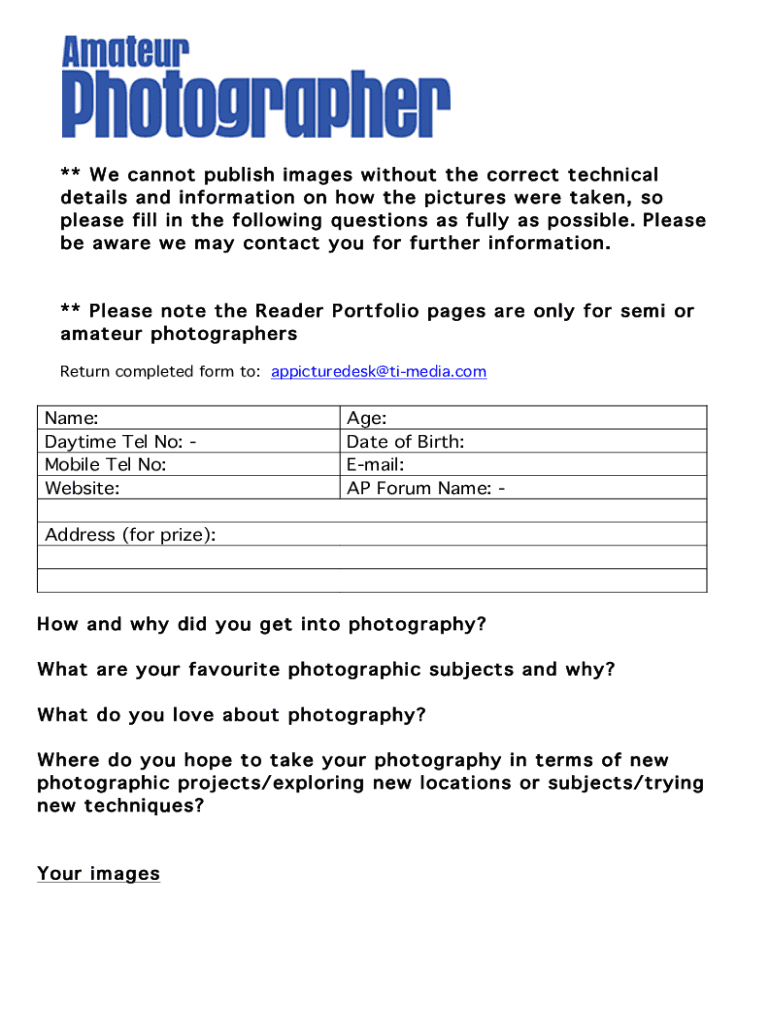 Amateur
Photographer

** We cannot publish images without the correct technical details and information on how the pictures were taken, so please fill in the following questions as fully as possible. Please be aware we may contact you for further information.

** Please note the Reader Portfolio pages are only for semi or amateur photographers

Return completed form to: appicturedesk@ti-media.com

| Name: | Age: |
|---|---|
| Daytime Tel No: - | Date of Birth: |
| Mobile Tel No: | E-mail: |
| Website: | AP Forum Name: - |
| | |
| Address (for prize): | |
| | |
| | |

How and why did you get into photography?

What are your favourite photographic subjects and why?

What do you love about photography?

Where do you hope to take your photography in terms of new photographic projects/exploring new locations or subjects/trying new techniques?

Your images